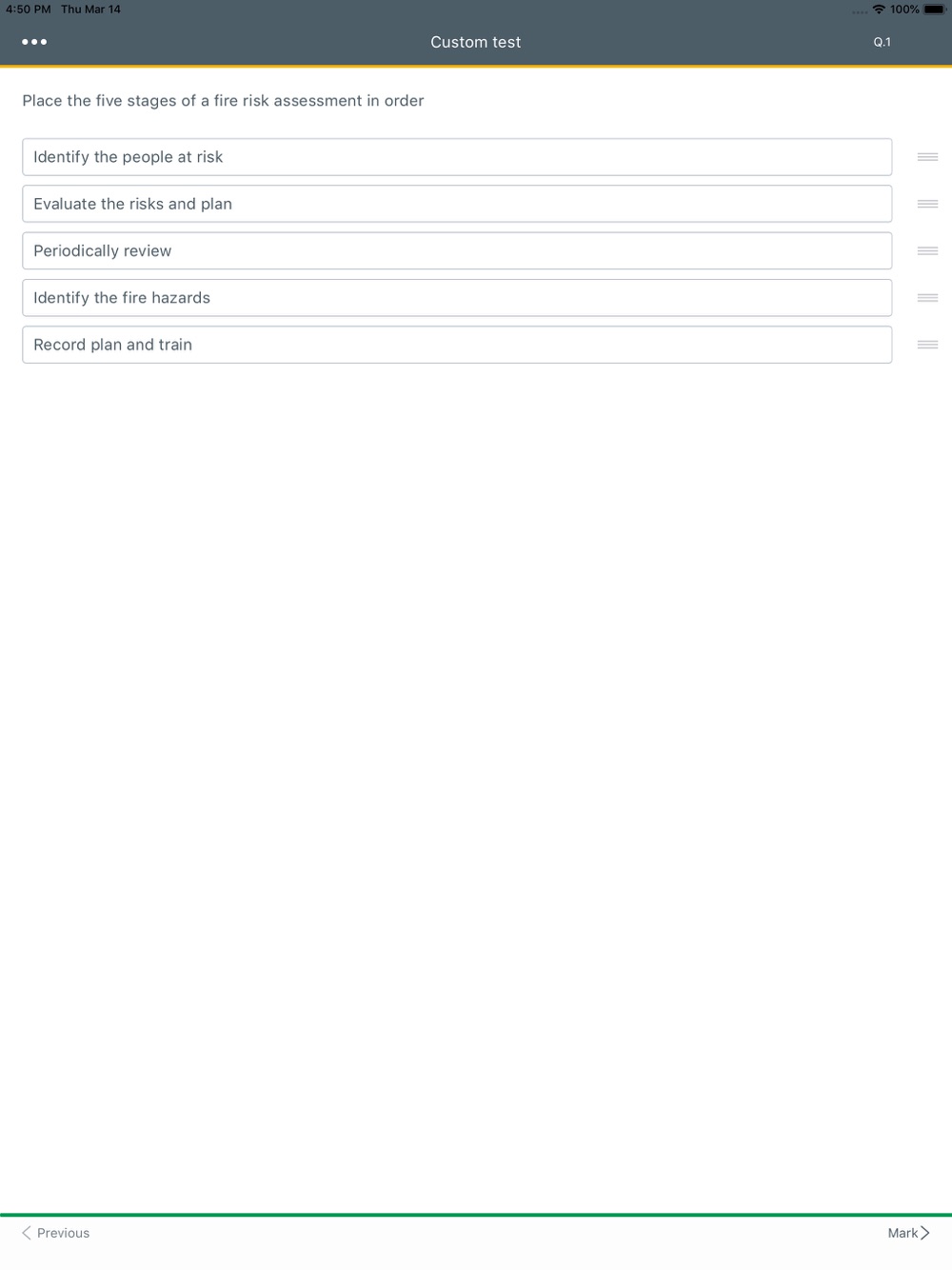 4:50 PM Thu Mar 14

100%

Custom test

Q.1

Place the five stages of a fire risk assessment in order

Identify the people at risk

Evaluate the risks and plan

Periodically review

Identify the fire hazards

Record plan and train

Previous

Mark